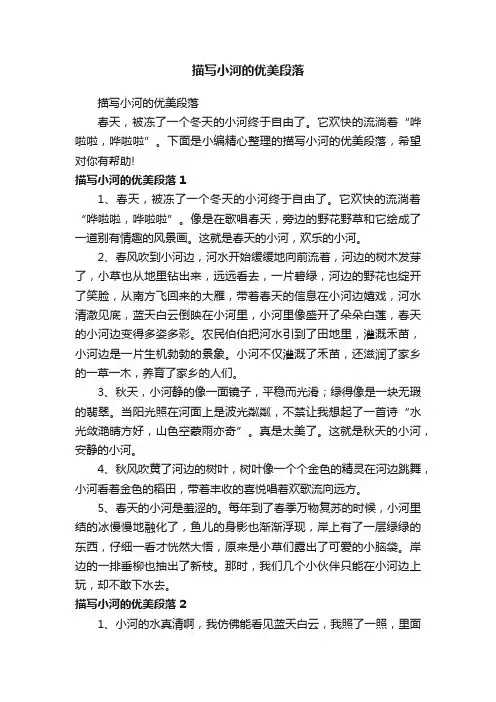 描写小河的优美段落

描写小河的优美段落

春天，被冻了一个冬天的小河终于自由了。它欢快的流淌着“哗啦啦，哗啦啦”。下面是小编精心整理的描写小河的优美段落，希望对你有帮助!

描写小河的优美段落 1

1、春天，被冻了一个冬天的小河终于自由了。它欢快的流淌着“哗啦啦，哗啦啦”。像是在歌唱春天，旁边的野花野草和它绘成了一道别有情趣的风景画。这就是春天的小河，欢乐的小河。

2、春风吹到小河边，河水开始缓缓地向前流着，河边的树木发芽了，小草也从地里钻出来，远远看去，一片碧绿，河边的野花也绽开了笑脸，从南方飞回来的大雁，带着春天的信息在小河边嬉戏，河水清澈见底，蓝天白云倒映在小河里，小河里像盛开了朵朵白莲，春天的小河边变得多姿多彩。农民伯伯把河水引到了田地里，灌溉禾苗，小河边是一片生机勃勃的景象。小河不仅灌溉了禾苗，还滋润了家乡的一草一木，养育了家乡的人们。

3、秋天，小河静的像一面镜子，平稳而光滑；绿得像是一块无瑕的翡翠。当阳光照在河面上是波光粼粼，不禁让我想起了一首诗“水光潋滟晴方好，山色空蒙雨亦奇”。真是太美了。这就是秋天的小河，安静的小河。

4、秋风吹黄了河边的树叶，树叶像一个个金色的精灵在河边跳舞，小河看着金色的稻田，带着丰收的喜悦唱着欢歌流向远方。

5、春天的小河是羞涩的。每年到了春季万物复苏的时候，小河里结的冰慢慢地融化了，鱼儿的身影也渐渐浮现，岸上有了一层绿绿的东西，仔细一看才恍然大悟，原来是小草们露出了可爱的小脑袋。岸边的一排垂柳也抽出了新枝。那时，我们几个小伙伴只能在小河边上玩，却不敢下水去。

描写小河的优美段落 2

1、小河的水真清啊，我仿佛能看见蓝天白云，我照了一照，里面